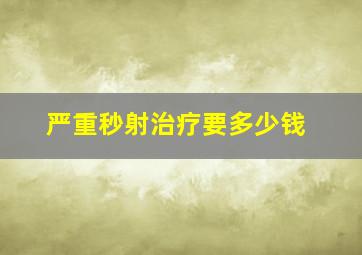 严重秒射治疗要多少钱